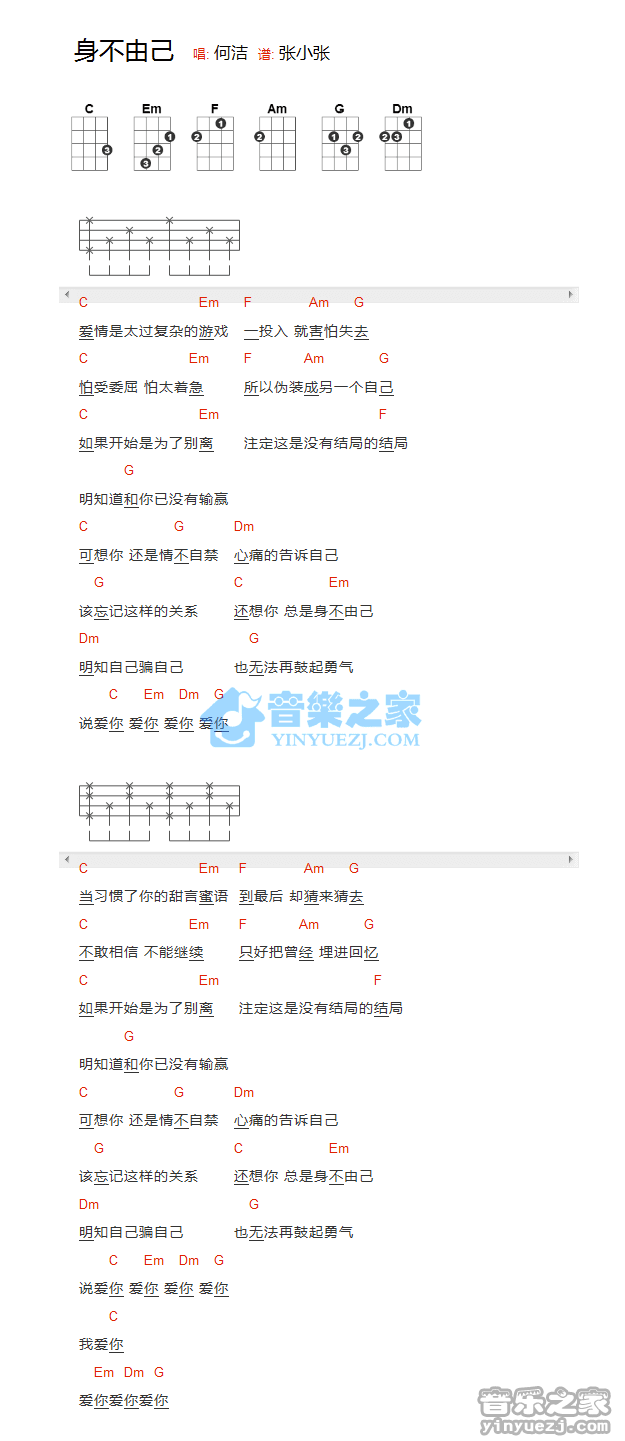 身不由己 唱: 何洁 谱: 张小张

C Em F Am G Dm

C Em F Am G
爱情是太过复杂的游戏 一投入 就害怕失去
C Em F Am G
怕受委屈 怕太着急 所以伪装成另一个自己
C Em F
如果开始是为了别离 注定这是没有结局的结局
G
明知道和你已没有输赢
C G Dm
可想你 还是情不自禁 心痛的告诉自己
G C Em
该忘记这样的关系 还想你 总是身不由己
Dm G
明知自己骗自己 也无法再鼓起勇气
C Em Dm G
说爱你 爱你 爱你 爱你

音樂之家
YINYUEZJ.COM

C Em F Am G
当习惯了你的甜言蜜语 到最后 却猜来猜去
C Em F Am G
不敢相信 不能继续 只好把曾经 埋进回忆
C Em F
如果开始是为了别离 注定这是没有结局的结局
G
明知道和你已没有输赢
C G Dm
可想你 还是情不自禁 心痛的告诉自己
G C Em
该忘记这样的关系 还想你 总是身不由己
Dm G
明知自己骗自己 也无法再鼓起勇气
C Em Dm G
说爱你 爱你 爱你 爱你
C
我爱你
Em Dm G
爱你爱你爱你

音乐之家
yinyuezj.com